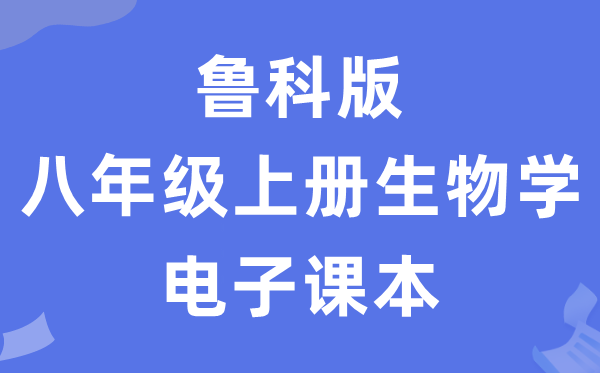 鲁科版
八年级上册生物学
电子课本